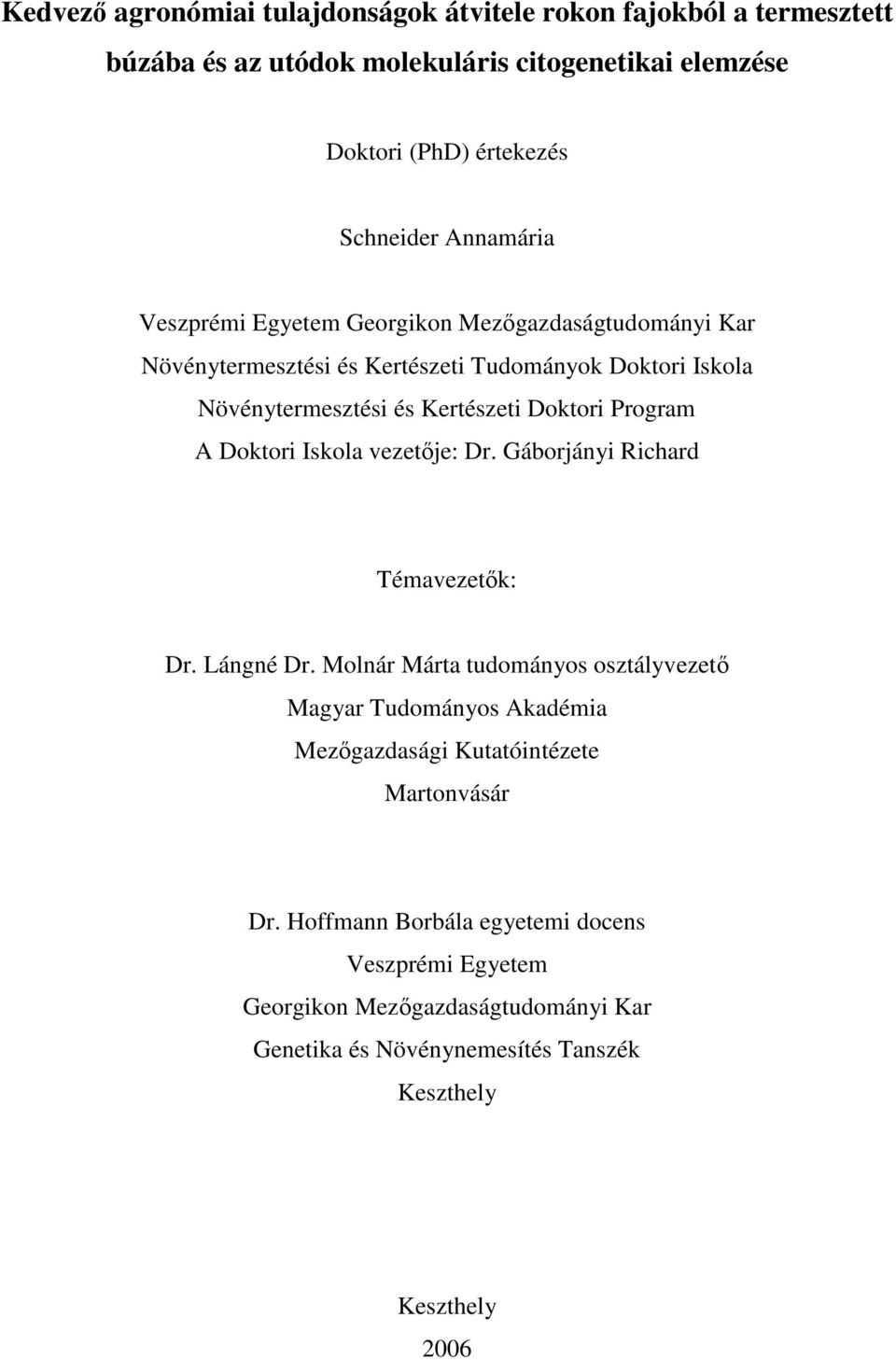 Kedvező agronómiai tulajdonságok átvitele rokon fajokból a termesztett búzába és az utódok molekuláris citogenetikai elemzése

Doktori (PhD) értekezés

Schneider Annamária

Veszprémi Egyetem Georgikon Mezőgazdaságtudományi Kar
Növénytermesztési és Kertészeti Tudományok Doktori Iskola
Növénytermesztési és Kertészeti Doktori Program
A Doktori Iskola vezetője: Dr. Gáborjányi Richard

Témavezetők:

Dr. Lángné Dr. Molnár Márta tudományos osztályvezető
Magyar Tudományos Akadémia
Mezőgazdasági Kutatóintézete
Martonvásár

Dr. Hoffmann Borbála egyetemi docens
Veszprémi Egyetem
Georgikon Mezőgazdaságtudományi Kar
Genetika és Növénynemesítés Tanszék
Keszthely

Keszthely
2006